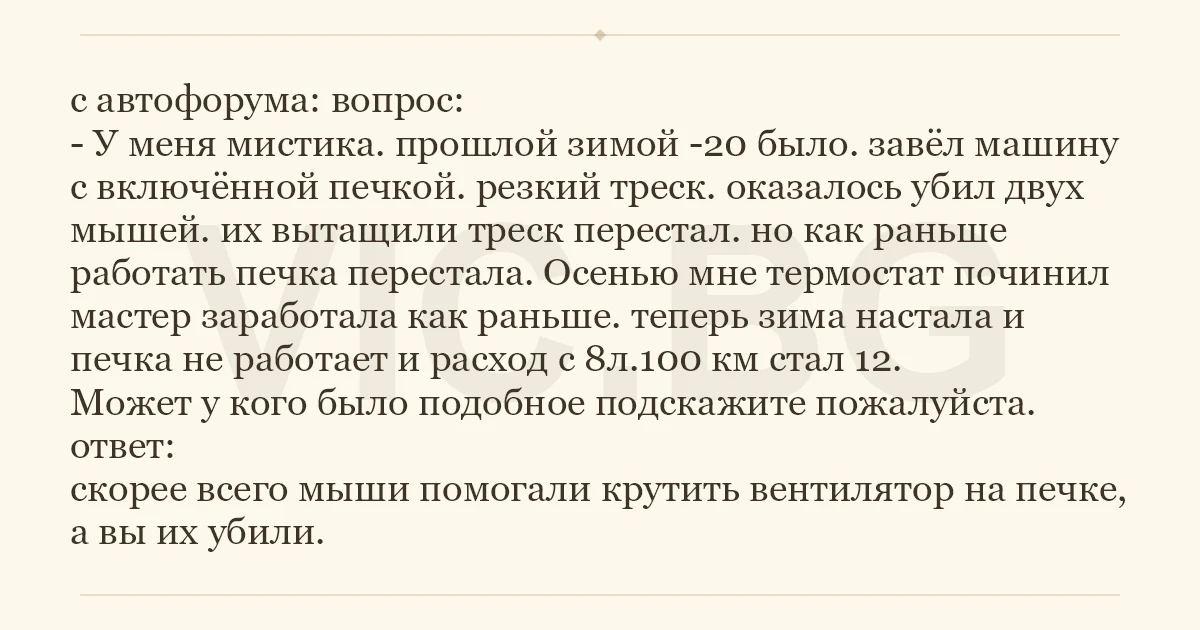 с автофорума: вопрос:
- У меня мистика. прошлой зимой -20 было. завёл машину с включённой печкой. резкий треск. оказалось убил двух мышей. их вытащили треск перестал. но как раньше работать печка перестала. Осенью мне термостат починил мастер заработала как раньше. теперь зима настала и печка не работает и расход с 8л.100 км стал 12.
Может у кого было подобное подскажите пожалуйста.
ответ:
скорее всего мыши помогали крутить вентилятор на печке, а вы их убили.

VIC.BG